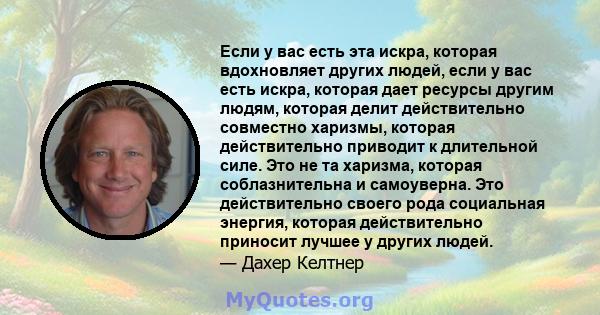 Если у вас есть эта искра, которая вдохновляет других людей, если у вас есть искра, которая дает ресурсы другим людям, которая делит действительно совместно харизмы, которая действительно приводит к длительной силе. Это не та харизма, которая соблазнительна и самоуверна. Это действительно своего рода социальная энергия, которая действительно приносит лучшее у других людей.
— Дахер Келтнер

MyQuotes.org